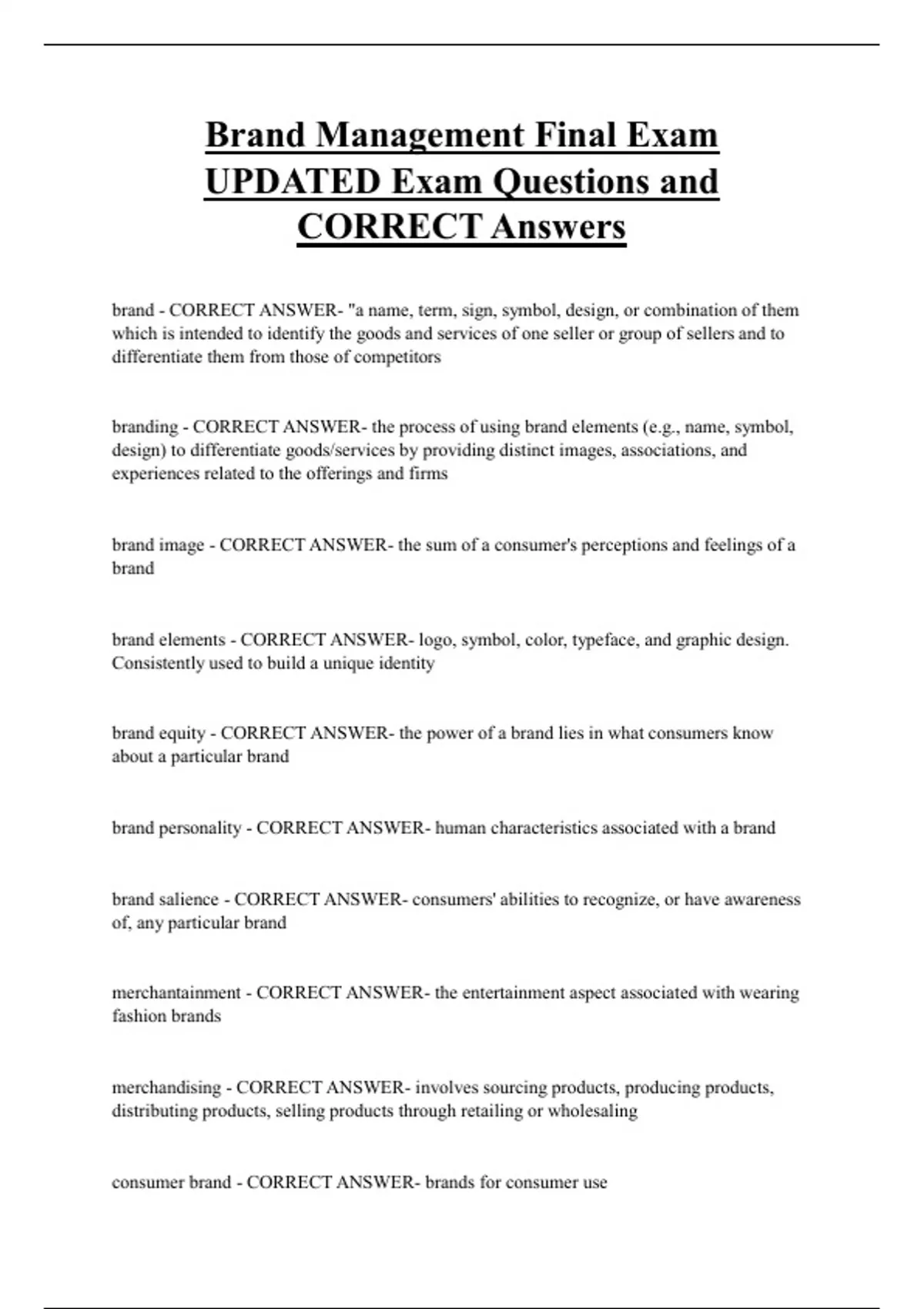 Brand Management Final Exam UPDATED Exam Questions and CORRECT Answers

brand - CORRECT ANSWER- "a name, term, sign, symbol, design, or combination of them which is intended to identify the goods and services of one seller or group of sellers and to differentiate them from those of competitors

branding - CORRECT ANSWER- the process of using brand elements (e.g., name, symbol, design) to differentiate goods/services by providing distinct images, associations, and experiences related to the offerings and firms

brand image - CORRECT ANSWER- the sum of a consumer's perceptions and feelings of a brand

brand elements - CORRECT ANSWER- logo, symbol, color, typeface, and graphic design. Consistently used to build a unique identity

brand equity - CORRECT ANSWER- the power of a brand lies in what consumers know about a particular brand

brand personality - CORRECT ANSWER- human characteristics associated with a brand

brand salience - CORRECT ANSWER- consumers' abilities to recognize, or have awareness of, any particular brand

merchantainment - CORRECT ANSWER- the entertainment aspect associated with wearing fashion brands

merchandising - CORRECT ANSWER- involves sourcing products, producing products, distributing products, selling products through retailing or wholesaling

consumer brand - CORRECT ANSWER- brands for consumer use